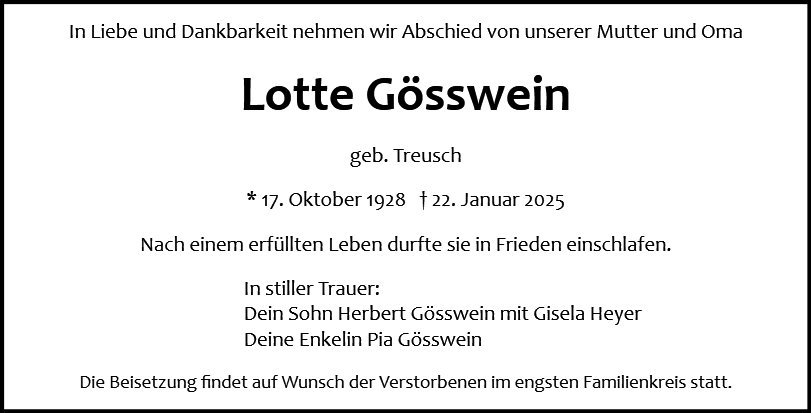 In Liebe und Dankbarkeit nehmen wir Abschied von unserer Mutter und Oma

Lotte Gösswein

geb. Treusch

* 17. Oktober 1928 † 22. Januar 2025

Nach einem erfüllten Leben durfte sie in Frieden einschlafen.

In stiller Trauer:
Dein Sohn Herbert Gösswein mit Gisela Heyer
Deine Enkelin Pia Gösswein

Die Beisetzung findet auf Wunsch der Verstorbenen im engsten Familienkreis statt.